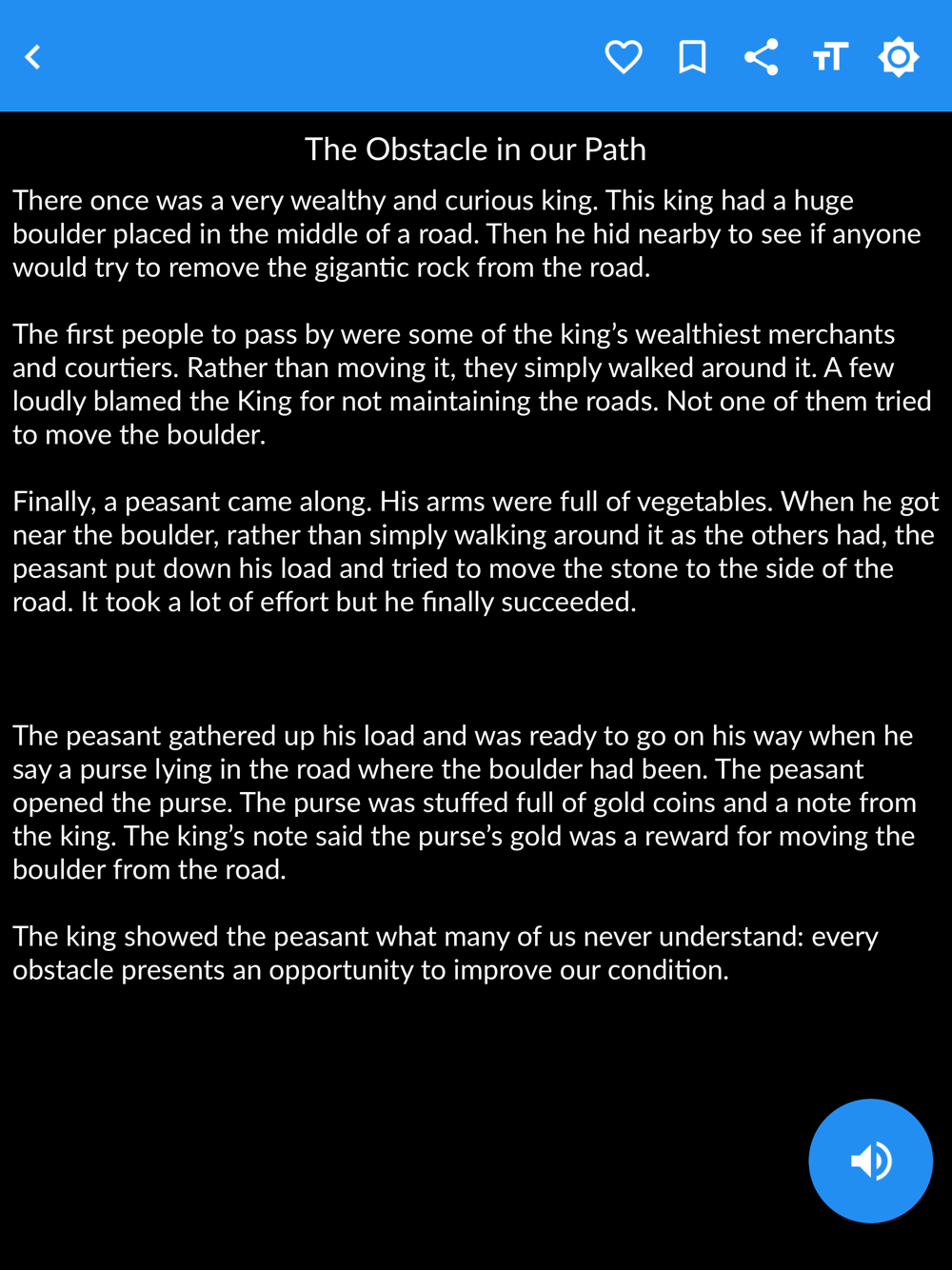 The Obstacle in our Path

There once was a very wealthy and curious king. This king had a huge boulder placed in the middle of a road. Then he hid nearby to see if anyone would try to remove the gigantic rock from the road.

The first people to pass by were some of the king's wealthiest merchants and courtiers. Rather than moving it, they simply walked around it. A few loudly blamed the King for not maintaining the roads. Not one of them tried to move the boulder.

Finally, a peasant came along. His arms were full of vegetables. When he got near the boulder, rather than simply walking around it as the others had, the peasant put down his load and tried to move the stone to the side of the road. It took a lot of effort but he finally succeeded.

The peasant gathered up his load and was ready to go on his way when he say a purse lying in the road where the boulder had been. The peasant opened the purse. The purse was stuffed full of gold coins and a note from the king. The king's note said the purse's gold was a reward for moving the boulder from the road.

The king showed the peasant what many of us never understand: every obstacle presents an opportunity to improve our condition.